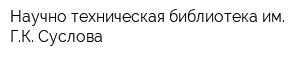 Научно техническая библиотека им. Г.К. Суслова